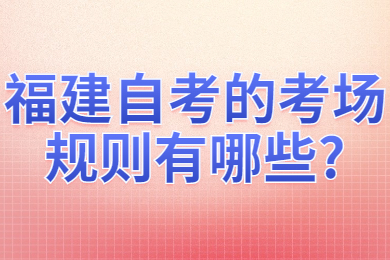 福建自考的考场规则有哪些?